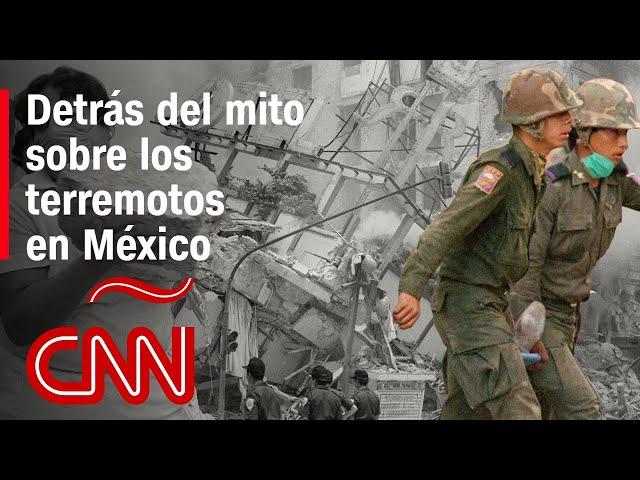 Detrás del mito sobre los terremotos en México

CNN